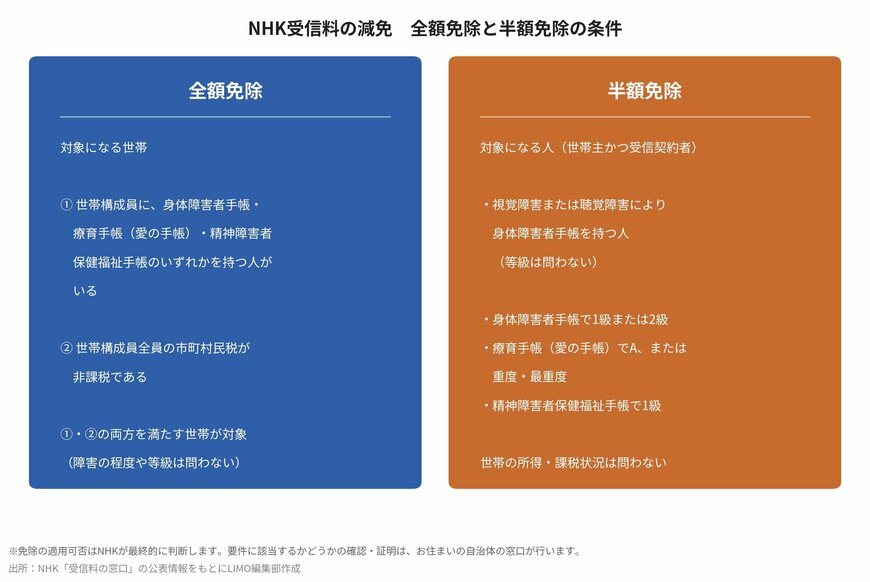 NHK受信料の減免　全額免除と半額免除の条件

全額免除

対象になる世帯

① 世帯構成員に、身体障害者手帳・療育手帳（愛の手帳）・精神障害者保健福祉手帳のいずれかを持つ人がいる

② 世帯構成員全員の市町村民税が非課税である

①・②の両方を満たす世帯が対象
（障害の程度や等級は問わない）

半額免除

対象になる人（世帯主かつ受信契約者）

・視覚障害または聴覚障害により身体障害者手帳を持つ人
（等級は問わない）

・身体障害者手帳で1級または2級
・療育手帳（愛の手帳）でA、または重度・最重度
・精神障害者保健福祉手帳で1級

世帯の所得・課税状況は問わない

※免除の適用可否はNHKが最終的に判断します。要件に該当するかどうかの確認・証明は、お住まいの自治体の窓口が行います。
出所：NHK「受信料の窓口」の公表情報をもとにLIMO編集部作成